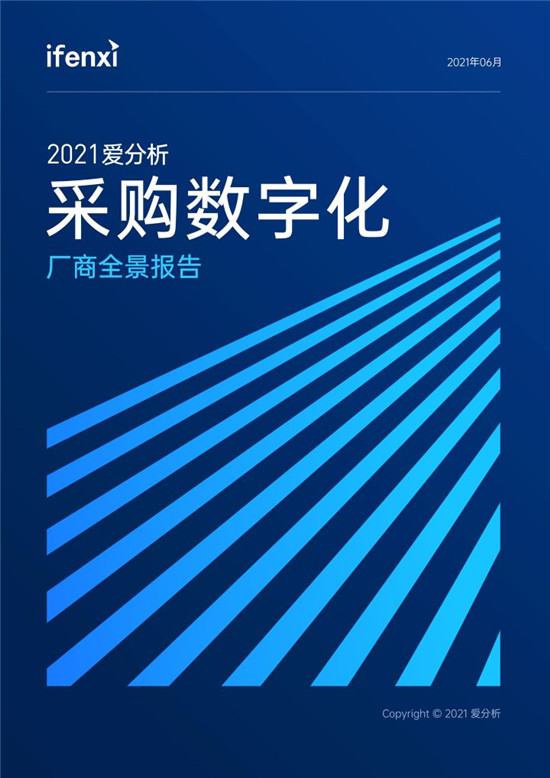 ifenxi

2021年06月

2021爱分析

采购数字化

厂商全景报告

Copyright © 2021 爱分析